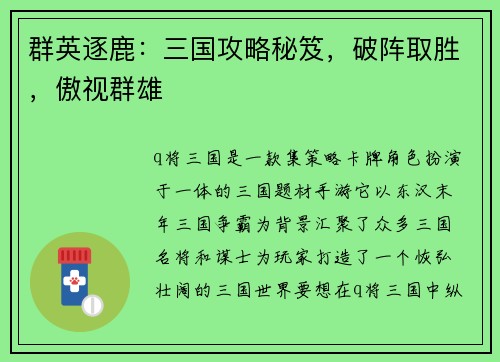 群英逐鹿：三国攻略秘笈，破阵取胜，傲视群雄

q将三国是一款集策略卡牌角色扮演于一体的三国题材手游它以东汉末年三国争霸为背景汇聚了众多三国名将和谋士为玩家打造了一个恢弘壮阔的三国世界要想在q将三国中纵